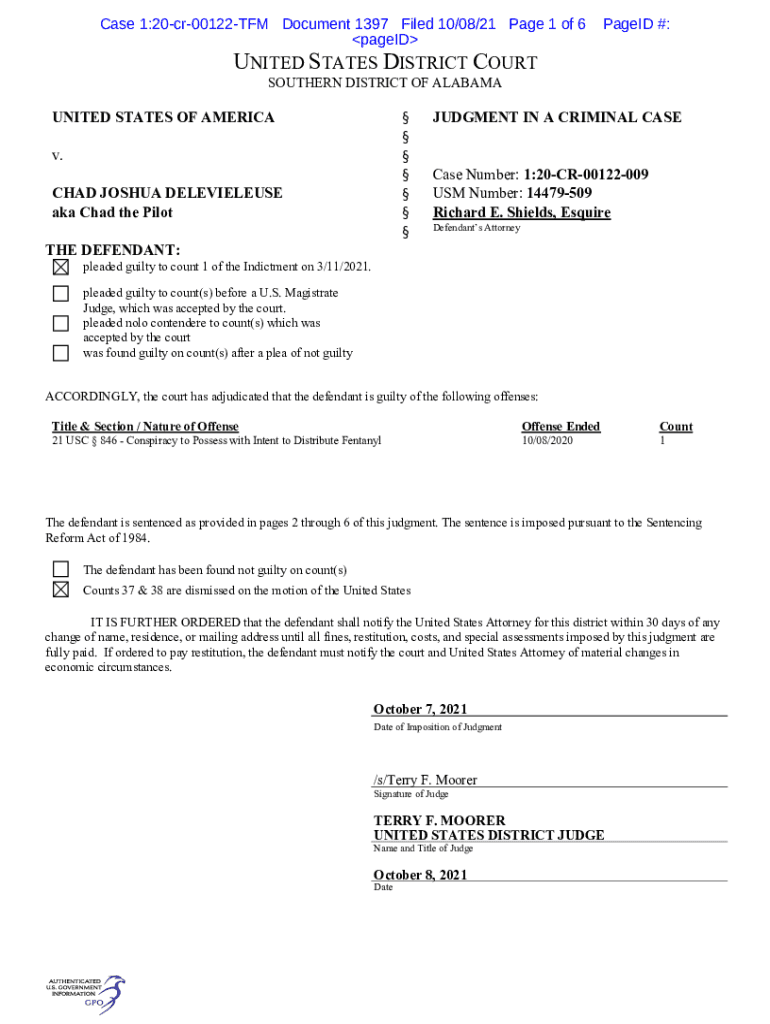 Case 1:20-cr-00122-TFM Document 1397 Filed 10/08/21 Page 1 of 6 PageID #: <pageID>

UNITED STATES DISTRICT COURT
SOUTHERN DISTRICT OF ALABAMA

UNITED STATES OF AMERICA
v.
CHAD JOSHUA DELEVIELEUSE
aka Chad the Pilot

§
§
§
§
§
§
§

JUDGMENT IN A CRIMINAL CASE

Case Number: 1:20-CR-00122-009
USM Number: 14479-509
Richard E. Shields, Esquire
Defendant's Attorney

THE DEFENDANT:
☒ pleaded guilty to count 1 of the Indictment on 3/11/2021.
☐ pleaded guilty to count(s) before a U.S. Magistrate Judge, which was accepted by the court.
☐ pleaded nolo contendere to count(s) which was accepted by the court
☐ was found guilty on count(s) after a plea of not guilty

ACCORDINGLY, the court has adjudicated that the defendant is guilty of the following offenses:

| Title & Section / Nature of Offense | Offense Ended | Count |
|---|---|---|
| 21 USC § 846 - Conspiracy to Possess with Intent to Distribute Fentanyl | 10/08/2020 | 1 |

The defendant is sentenced as provided in pages 2 through 6 of this judgment. The sentence is imposed pursuant to the Sentencing Reform Act of 1984.

☐ The defendant has been found not guilty on count(s)
☒ Counts 37 & 38 are dismissed on the motion of the United States

IT IS FURTHER ORDERED that the defendant shall notify the United States Attorney for this district within 30 days of any change of name, residence, or mailing address until all fines, restitution, costs, and special assessments imposed by this judgment are fully paid. If ordered to pay restitution, the defendant must notify the court and United States Attorney of material changes in economic circumstances.

October 7, 2021
Date of Imposition of Judgment

/s/Terry F. Moorer
Signature of Judge

TERRY F. MOORER
UNITED STATES DISTRICT JUDGE
Name and Title of Judge

October 8, 2021
Date

AUTHENTICATED
U.S. GOVERNMENT
INFORMATION
GPO